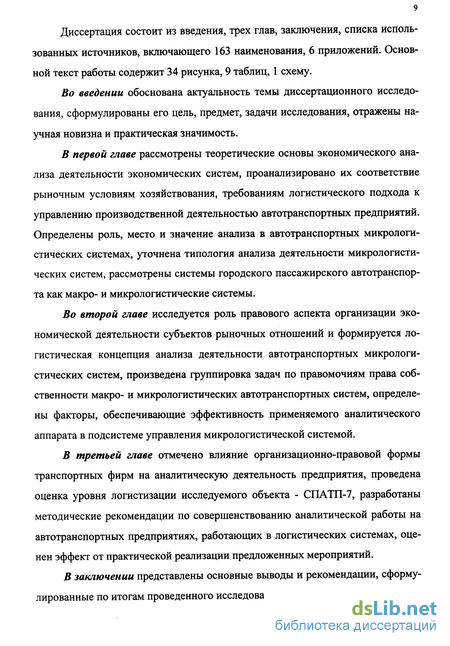 9

Диссертация состоит из введения, трех глав, заключения, списка использованных источников, включающего 163 наименования, 6 приложений. Основной текст работы содержит 34 рисунка, 9 таблиц, 1 схему.

Во введении обоснована актуальность темы диссертационного исследования, сформулированы его цель, предмет, задачи исследования, отражены научная новизна и практическая значимость.

В первой главе рассмотрены теоретические основы экономического анализа деятельности экономических систем, проанализировано их соответствие рыночным условиям хозяйствования, требованиям логистического подхода к управлению производственной деятельностью автотранспортных предприятий. Определены роль, место и значение анализа в автотранспортных микрологистических системах, уточнена типология анализа деятельности микрологистических систем, рассмотрены системы городского пассажирского автотранспорта как макро- и микрологистические системы.

Во второй главе исследуется роль правового аспекта организации экономической деятельности субъектов рыночных отношений и формируется логистическая концепция анализа деятельности автотранспортных микрологистических систем, произведена группировка задач по правомочиям права собственности макро- и микрологистических автотранспортных систем, определены факторы, обеспечивающие эффективность применяемого аналитического аппарата в подсистеме управления микрологистической системой.

В третьей главе отмечено влияние организационно-правовой формы транспортных фирм на аналитическую деятельность предприятия, проведена оценка уровня логистизации исследуемого объекта - СПАТП-7, разработаны методические рекомендации по совершенствованию аналитической работы на автотранспортных предприятиях, работающих в логистических системах, оценен эффект от практической реализации предложенных мероприятий.

В заключении представлены основные выводы и рекомендации, сформулированные по итогам проведенного исследова

dsLib.net
библиотека диссертаций